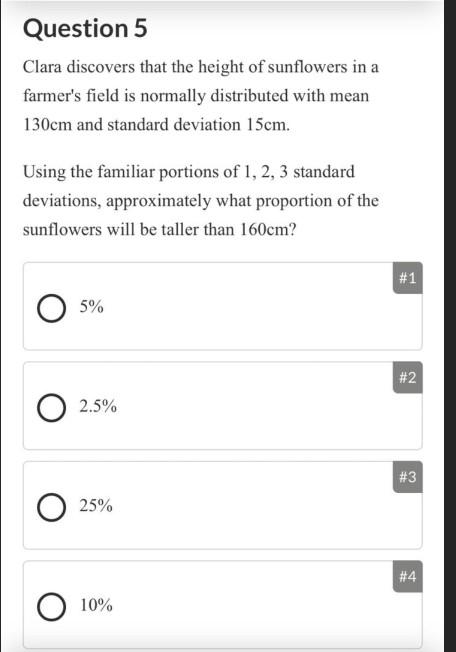 Question 5

Clara discovers that the height of sunflowers in a farmer's field is normally distributed with mean 130cm and standard deviation 15cm.

Using the familiar portions of 1, 2, 3 standard deviations, approximately what proportion of the sunflowers will be taller than 160cm?

#1
5%

#2
2.5%

#3
25%

#4
10%